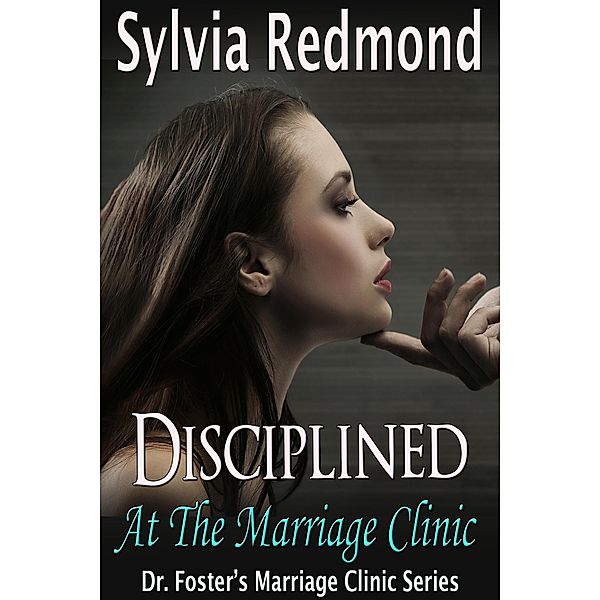 Sylvia Redmond

DISCIPLINED

At The Marriage Clinic

Dr. Foster's Marriage Clinic Series